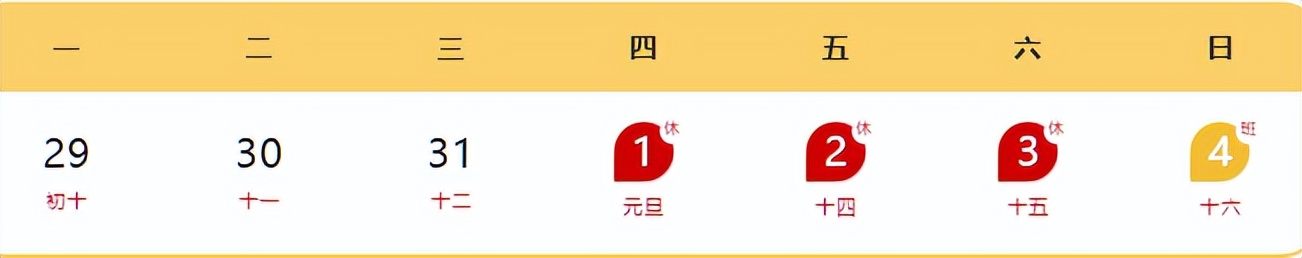 | 一 | 二 | 三 | 四 | 五 | 六 | 日 |
|---|---|---|---|---|---|---|
| 29 初十 | 30 十一 | 31 十二 | 1 休 元旦 | 2 休 十四 | 3 休 十五 | 4 班 十六 |